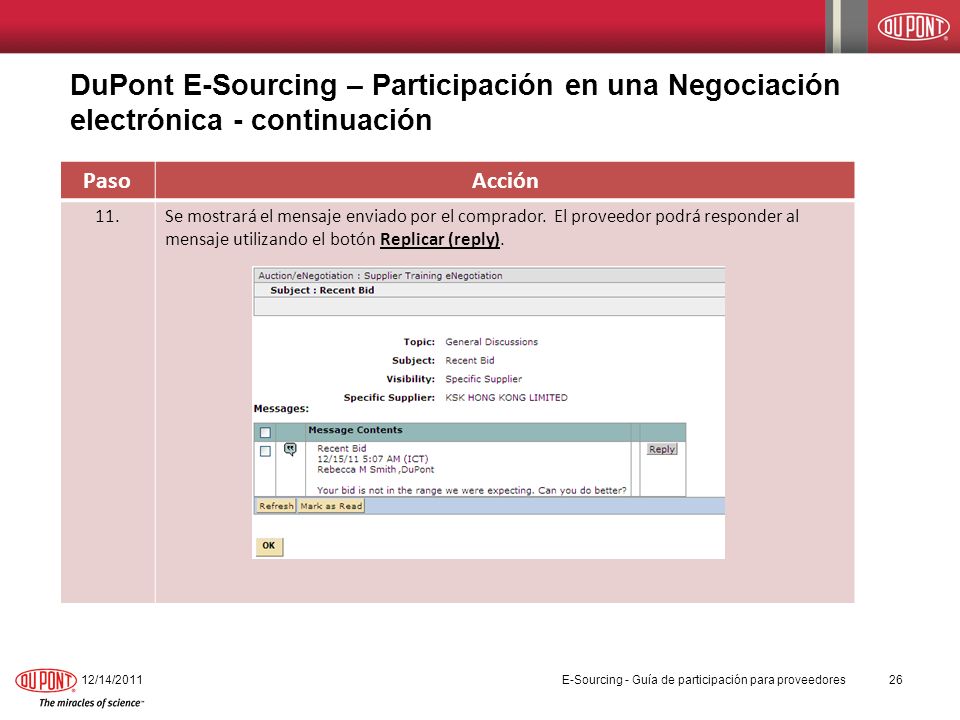 DUPONT

DuPont E-Sourcing – Participación en una Negociación electrónica - continuación

| Paso | Acción |
|---|---|
| 11. | Se mostrará el mensaje enviado por el comprador. El proveedor podrá responder al mensaje utilizando el botón Replicar (reply). |

Auction/eNegotiation : Supplier Training eNegotiation
Subject : Recent Bid

Topic: General Discussions
Subject: Recent Bid
Visibility: Specific Supplier
Specific Supplier: KSK HONG KONG LIMITED

Messages:

Message Contents

Recent Bid
12/15/11 5:07 AM (ICT)
Rebecca M Smith ,DuPont

Your bid is not in the range we were expecting. Can you do better?

Reply

Refresh Mark as Read

OK

DUPONT
The miracles of science™

12/14/2011

E-Sourcing - Guía de participación para proveedores

26